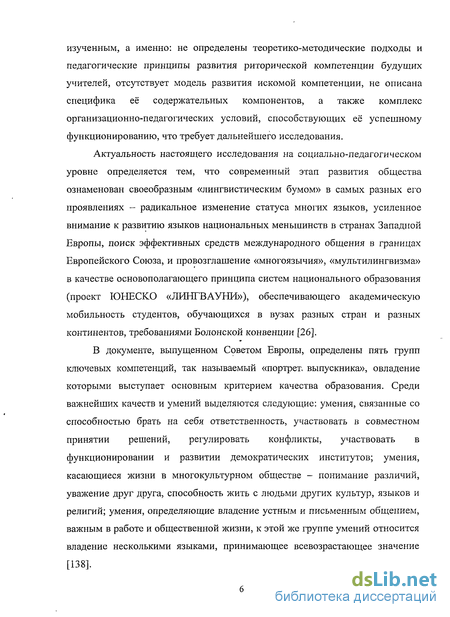 изученным, а именно: не определены теоретико-методические подходы и педагогические принципы развития риторической компетенции будущих учителей, отсутствует модель развития искомой компетенции, не описана специфика её содержательных компонентов, а также комплекс организационно-педагогических условий, способствующих её успешному функционированию, что требует дальнейшего исследования.

Актуальность настоящего исследования на социально-педагогическом уровне определяется тем, что современный этап развития общества ознаменован своеобразным «лингвистическим бумом» в самых разных его проявлениях – радикальное изменение статуса многих языков, усиленное внимание к развитию языков национальных меньшинств в странах Западной Европы, поиск эффективных средств международного общения в границах Европейского Союза, и провозглашение «многоязычия», «мультилингвизма» в качестве основополагающего принципа систем национального образования (проект ЮНЕСКО «ЛИНГВАУНИ»), обеспечивающего академическую мобильность студентов, обучающихся в вузах разных стран и разных континентов, требованиями Болонской конвенции [26].

В документе, выпущенном Советом Европы, определены пять групп ключевых компетенций, так называемый «портрет выпускника», овладение которыми выступает основным критерием качества образования. Среди важнейших качеств и умений выделяются следующие: умения, связанные со способностью брать на себя ответственность, участвовать в совместном принятии решений, регулировать конфликты, участвовать в функционировании и развитии демократических институтов; умения, касающиеся жизни в многокультурном обществе – понимание различий, уважение друг друга, способность жить с людьми других культур, языков и религий; умения, определяющие владение устным и письменным общением, важным в работе и общественной жизни, к этой же группе умений относится владение несколькими языками, принимающее всевозрастающее значение [138].

6

dsLib.net
библиотека диссертаций